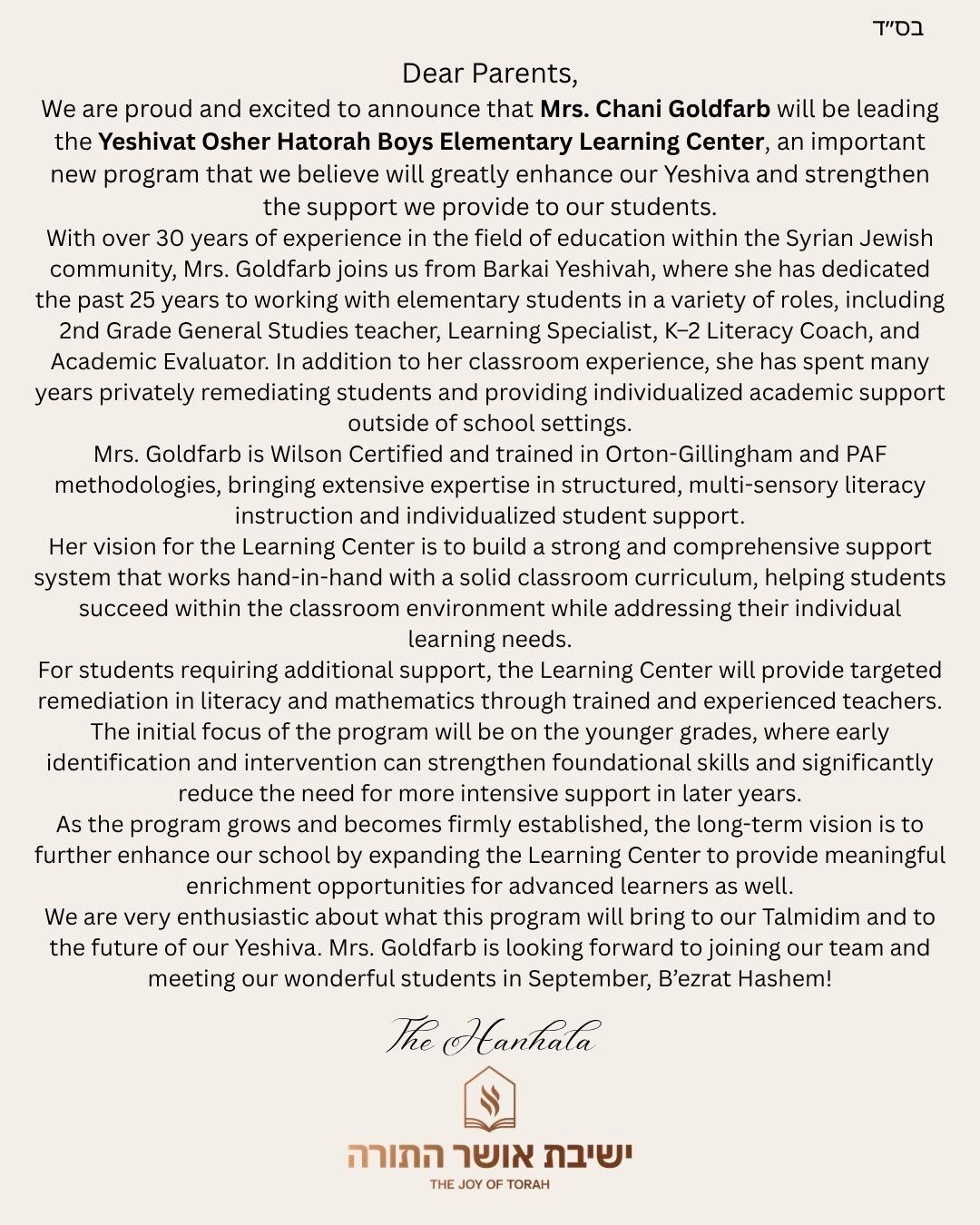 בס״ד

Dear Parents,

We are proud and excited to announce that Mrs. Chani Goldfarb will be leading the Yeshivat Osher Hatorah Boys Elementary Learning Center, an important new program that we believe will greatly enhance our Yeshiva and strengthen the support we provide to our students.

With over 30 years of experience in the field of education within the Syrian Jewish community, Mrs. Goldfarb joins us from Barkai Yeshivah, where she has dedicated the past 25 years to working with elementary students in a variety of roles, including 2nd Grade General Studies teacher, Learning Specialist, K–2 Literacy Coach, and Academic Evaluator. In addition to her classroom experience, she has spent many years privately remediating students and providing individualized academic support outside of school settings.

Mrs. Goldfarb is Wilson Certified and trained in Orton-Gillingham and PAF methodologies, bringing extensive expertise in structured, multi-sensory literacy instruction and individualized student support.

Her vision for the Learning Center is to build a strong and comprehensive support system that works hand-in-hand with a solid classroom curriculum, helping students succeed within the classroom environment while addressing their individual learning needs.

For students requiring additional support, the Learning Center will provide targeted remediation in literacy and mathematics through trained and experienced teachers. The initial focus of the program will be on the younger grades, where early identification and intervention can strengthen foundational skills and significantly reduce the need for more intensive support in later years.

As the program grows and becomes firmly established, the long-term vision is to further enhance our school by expanding the Learning Center to provide meaningful enrichment opportunities for advanced learners as well.

We are very enthusiastic about what this program will bring to our Talmidim and to the future of our Yeshiva. Mrs. Goldfarb is looking forward to joining our team and meeting our wonderful students in September, B'ezrat Hashem!

The Hanhala

ישיבת אושר התורה
THE JOY OF TORAH